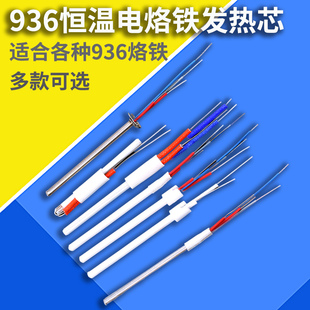 936恒温电烙铁发热芯

适合各种936烙铁

多款可选